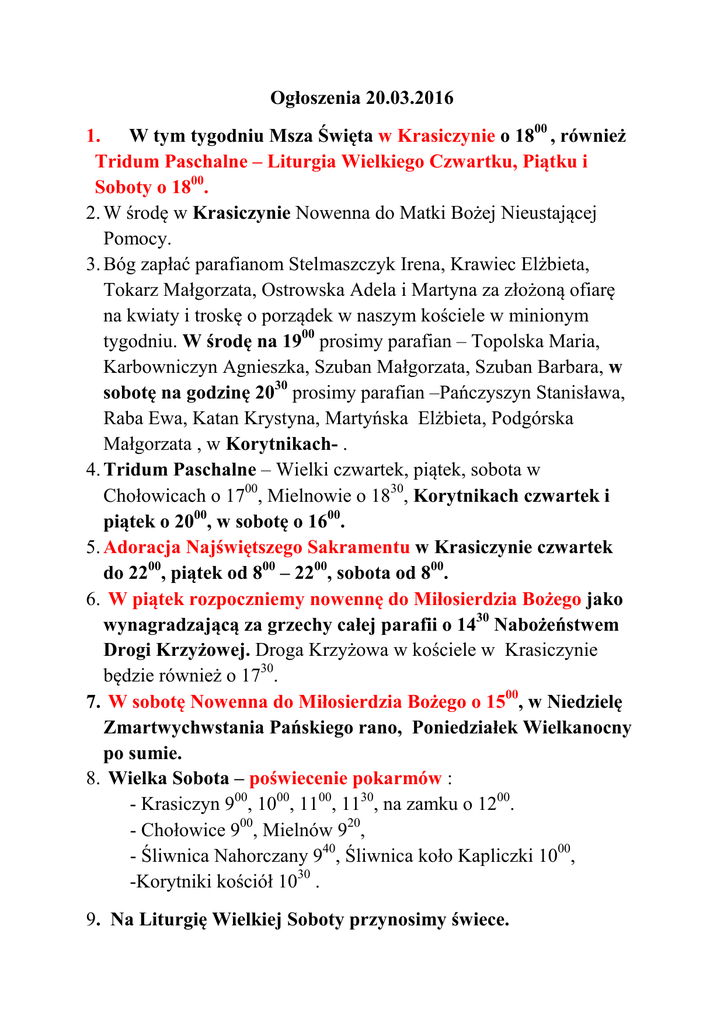 Ogłoszenia 20.03.2016

1. W tym tygodniu Msza Święta w Krasiczynie o $18^{00}$ , również Tridum Paschalne – Liturgia Wielkiego Czwartku, Piątku i Soboty o $18^{00}$.

2. W środę w Krasiczynie Nowenna do Matki Bożej Nieustającej Pomocy.

3. Bóg zapłać parafianom Stelmaszczyk Irena, Krawiec Elżbieta, Tokarz Małgorzata, Ostrowska Adela i Martyna za złożoną ofiarę na kwiaty i troskę o porządek w naszym kościele w minionym tygodniu. W środę na $19^{00}$ prosimy parafian – Topolska Maria, Karbowniczyn Agnieszka, Szuban Małgorzata, Szuban Barbara, w sobotę na godzinę $20^{30}$ prosimy parafian –Pańczyszyn Stanisława, Raba Ewa, Katan Krystyna, Martyńska Elżbieta, Podgórska Małgorzata , w Korytnikach- .

4. Tridum Paschalne – Wielki czwartek, piątek, sobota w Chołowicach o $17^{00}$, Mielnowie o $18^{30}$, Korytnikach czwartek i piątek o $20^{00}$, w sobotę o $16^{00}$.

5. Adoracja Najświętszego Sakramentu w Krasiczynie czwartek do $22^{00}$, piątek od $8^{00}$ – $22^{00}$, sobota od $8^{00}$.

6. W piątek rozpoczniemy nowennę do Miłosierdzia Bożego jako wynagradzającą za grzechy całej parafii o $14^{30}$ Nabożeństwem Drogi Krzyżowej. Droga Krzyżowa w kościele w Krasiczynie będzie również o $17^{30}$.

7. W sobotę Nowenna do Miłosierdzia Bożego o $15^{00}$, w Niedzielę Zmartwychwstania Pańskiego rano, Poniedziałek Wielkanocny po sumie.

8. Wielka Sobota – poświecenie pokarmów :
- Krasiczyn $9^{00}$, $10^{00}$, $11^{00}$, $11^{30}$, na zamku o $12^{00}$.
- Chołowice $9^{00}$, Mielnów $9^{20}$,
- Śliwnica Nahorczany $9^{40}$, Śliwnica koło Kapliczki $10^{00}$,
-Korytniki kościół $10^{30}$ .

9. Na Liturgię Wielkiej Soboty przynosimy świece.